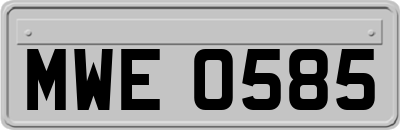 MWE 0585